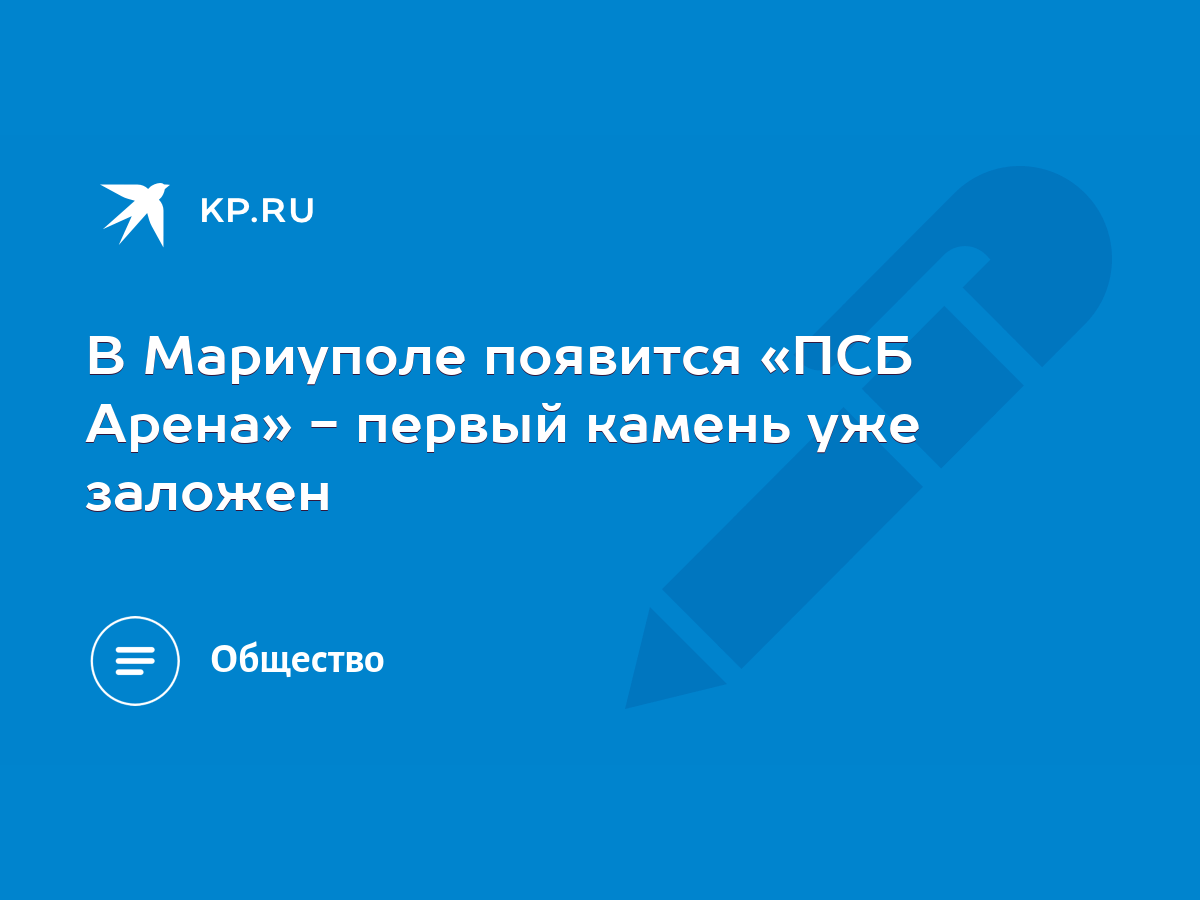 KP.RU

В Мариуполе появится «ПСБ Арена» - первый камень уже заложен

Общество